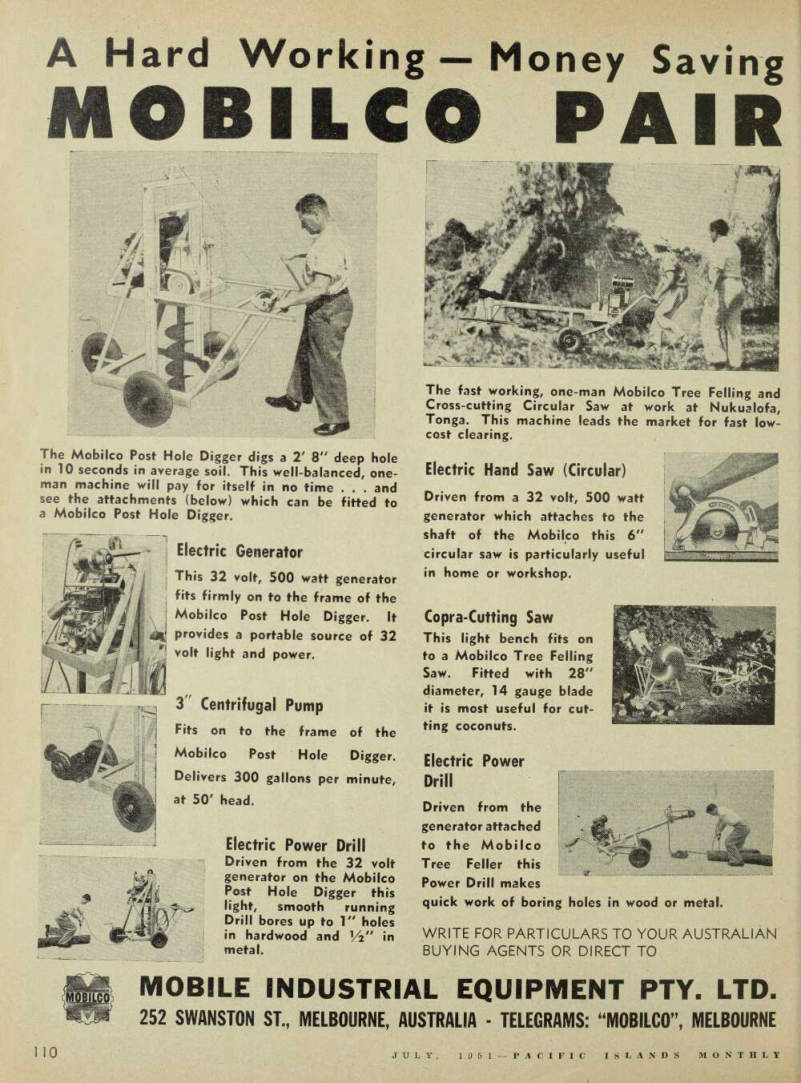 A Hard Working — Money Saving
MOBILCO PAIR

The Mobilco Post Hole Digger digs a 2' 8" deep hole in 10 seconds in average soil. This well-balanced, one-man machine will pay for itself in no time . . . and see the attachments (below) which can be fitted to a Mobilco Post Hole Digger.

Electric Generator
This 32 volt, 500 watt generator fits firmly on to the frame of the Mobilco Post Hole Digger. It provides a portable source of 32 volt light and power.

3" Centrifugal Pump
Fits on to the frame of the Mobilco Post Hole Digger. Delivers 300 gallons per minute, at 50' head.

Electric Power Drill
Driven from the 32 volt generator on the Mobilco Post Hole Digger this light, smooth running Drill bores up to 1" holes in hardwood and ½" in metal.

The fast working, one-man Mobilco Tree Felling and Cross-cutting Circular Saw at work at Nukualofa, Tonga. This machine leads the market for fast low-cost clearing.

Electric Hand Saw (Circular)
Driven from a 32 volt, 500 watt generator which attaches to the shaft of the Mobilco this 6" circular saw is particularly useful in home or workshop.

Copra-Cutting Saw
This light bench fits on to a Mobilco Tree Felling Saw. Fitted with 28" diameter, 14 gauge blade it is most useful for cutting coconuts.

Electric Power Drill
Driven from the generator attached to the Mobilco Tree Feller this Power Drill makes quick work of boring holes in wood or metal.

WRITE FOR PARTICULARS TO YOUR AUSTRALIAN BUYING AGENTS OR DIRECT TO

MOBILCO

MOBILE INDUSTRIAL EQUIPMENT PTY. LTD.
252 SWANSTON ST., MELBOURNE, AUSTRALIA - TELEGRAMS: "MOBILCO", MELBOURNE

110 JULY, 1951—PACIFIC ISLANDS MONTHLY